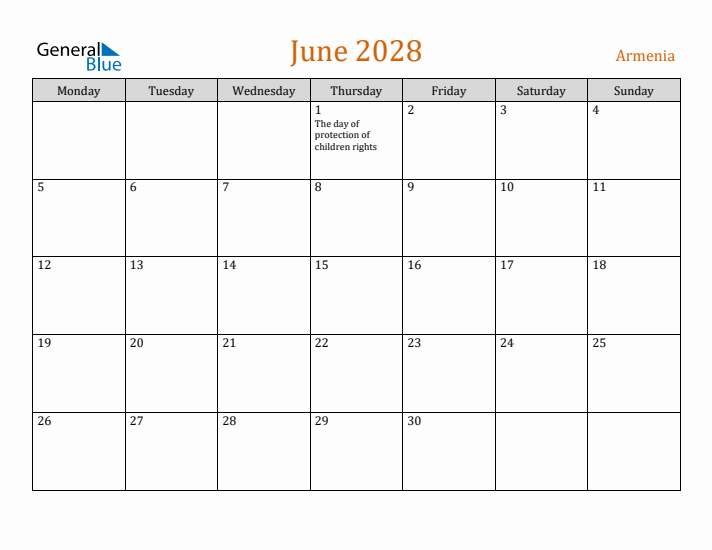 General Blue

June 2028

Armenia

| Monday | Tuesday | Wednesday | Thursday | Friday | Saturday | Sunday |
|---|---|---|---|---|---|---|
| | | | 1 The day of protection of children rights | 2 | 3 | 4 |
| 5 | 6 | 7 | 8 | 9 | 10 | 11 |
| 12 | 13 | 14 | 15 | 16 | 17 | 18 |
| 19 | 20 | 21 | 22 | 23 | 24 | 25 |
| 26 | 27 | 28 | 29 | 30 | | |